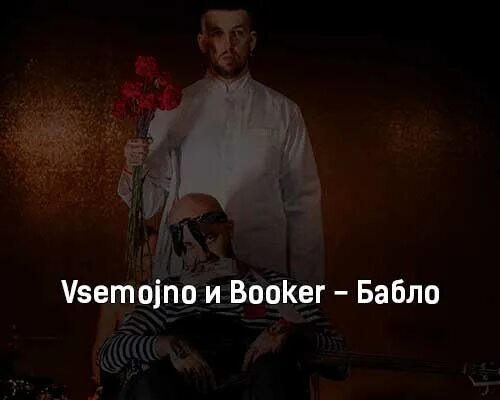 Vsemojno и Booker – Бабло